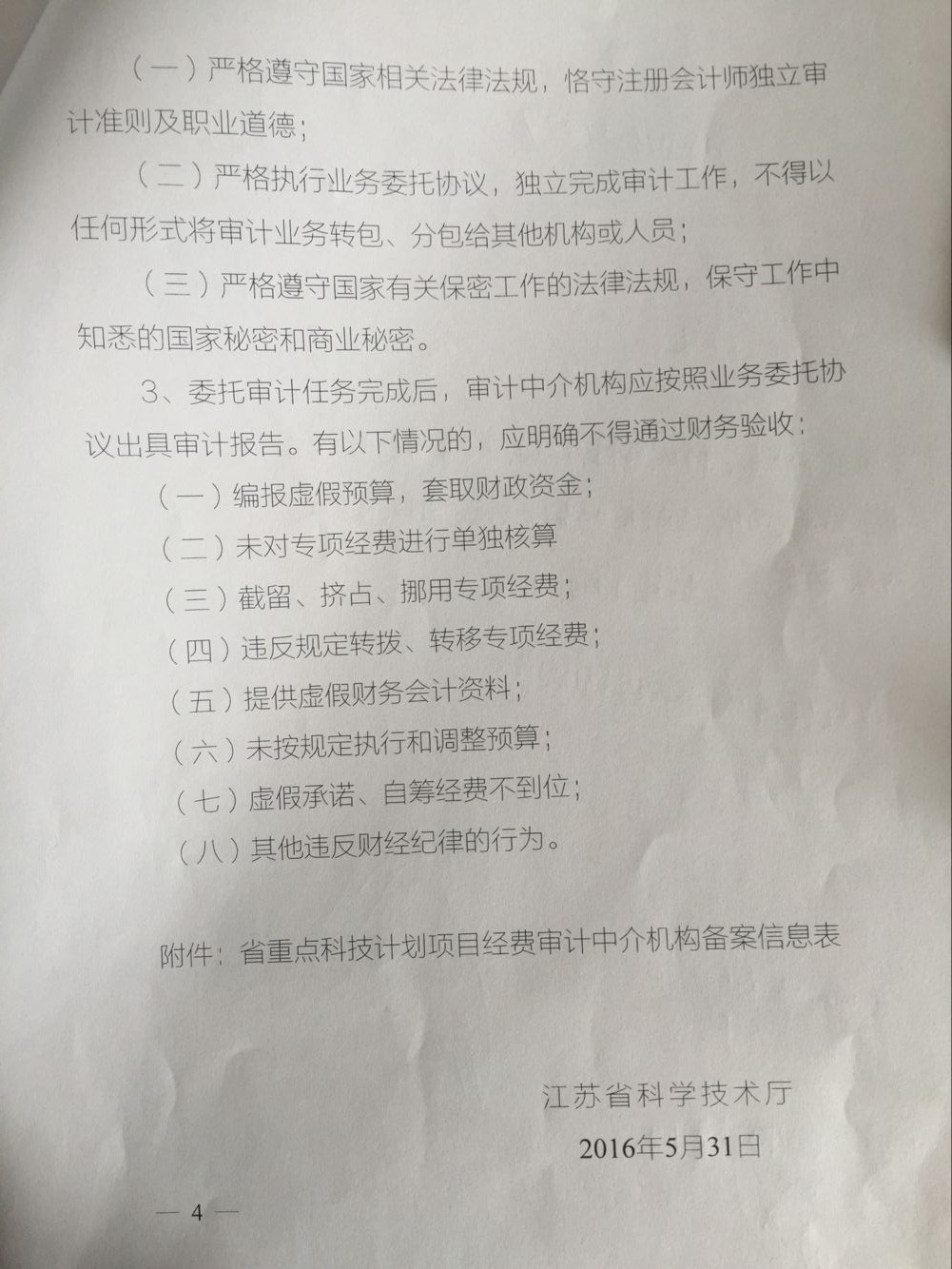 （一）严格遵守国家相关法律法规，恪守注册会计师独立审计准则及职业道德；

（二）严格执行业务委托协议，独立完成审计工作，不得以任何形式将审计业务转包、分包给其他机构或人员；

（三）严格遵守国家有关保密工作的法律法规，保守工作中知悉的国家秘密和商业秘密。

3、委托审计任务完成后，审计中介机构应按照业务委托协议出具审计报告。有以下情况的，应明确不得通过财务验收：

（一）编报虚假预算，套取财政资金；

（二）未对专项经费进行单独核算

（三）截留、挤占、挪用专项经费；

（四）违反规定转拨、转移专项经费；

（五）提供虚假财务会计资料；

（六）未按规定执行和调整预算；

（七）虚假承诺、自筹经费不到位；

（八）其他违反财经纪律的行为。

附件：省重点科技计划项目经费审计中介机构备案信息表

江苏省科学技术厅

2016年5月31日

— 4 —